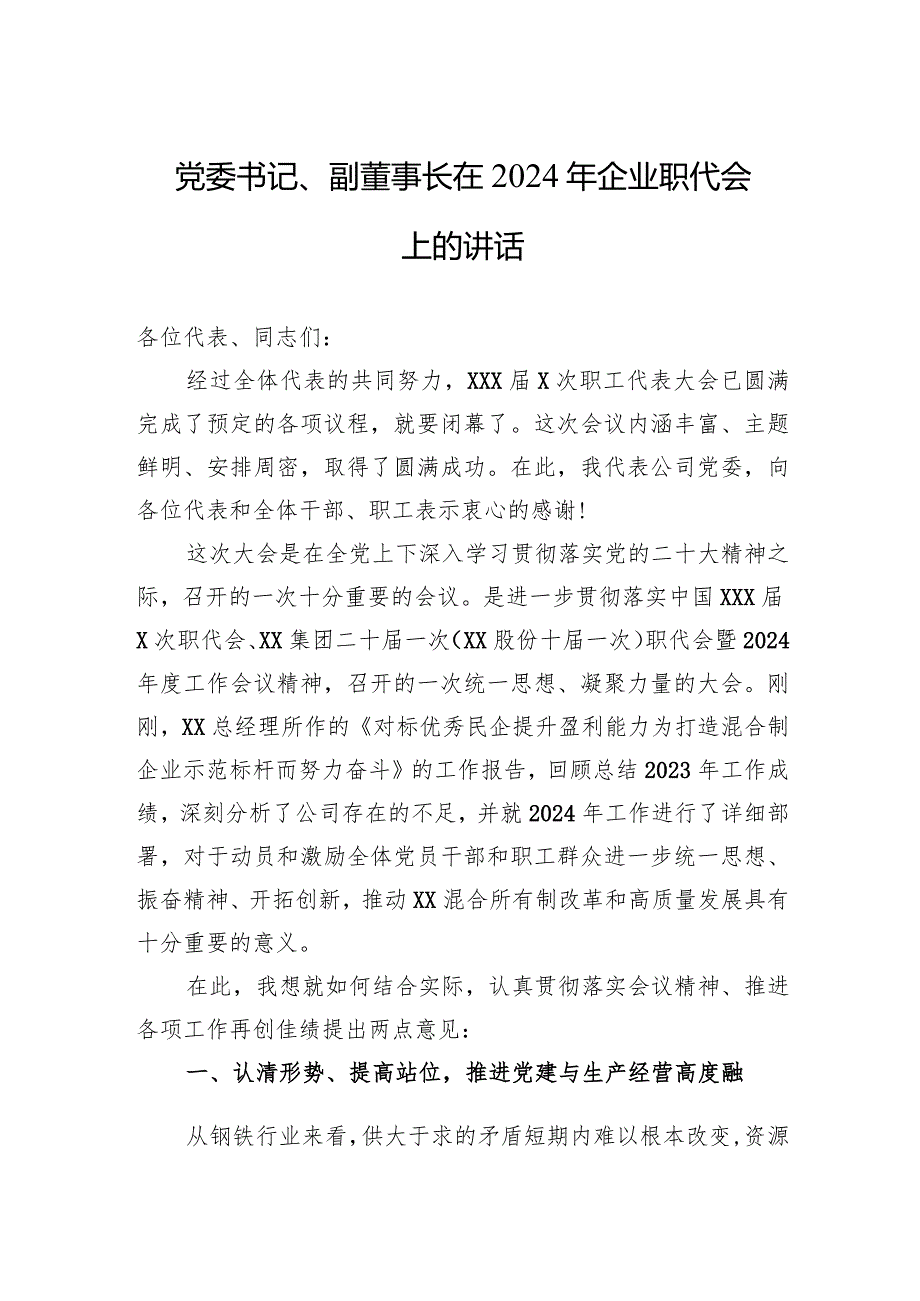 党委书记、副董事长在2024年企业职代会上的讲话

各位代表、同志们：

经过全体代表的共同努力，XXX届X次职工代表大会已圆满完成了预定的各项议程，就要闭幕了。这次会议内涵丰富、主题鲜明、安排周密，取得了圆满成功。在此，我代表公司党委，向各位代表和全体干部、职工表示衷心的感谢！

这次大会是在全党上下深入学习贯彻落实党的二十大精神之际，召开的一次十分重要的会议。是进一步贯彻落实中国XXX届X次职代会、XX集团二十届一次（XX股份十届一次）职代会暨2024年度工作会议精神，召开的一次统一思想、凝聚力量的大会。刚刚，XX总经理所作的《对标优秀民企提升盈利能力为打造混合制企业示范标杆而努力奋斗》的工作报告，回顾总结2023年工作成绩，深刻分析了公司存在的不足，并就2024年工作进行了详细部署，对于动员和激励全体党员干部和职工群众进一步统一思想、振奋精神、开拓创新，推动XX混合所有制改革和高质量发展具有十分重要的意义。

在此，我想就如何结合实际，认真贯彻落实会议精神、推进各项工作再创佳绩提出两点意见：

一、认清形势、提高站位，推进党建与生产经营高度融

从钢铁行业来看，供大于求的矛盾短期内难以根本改变，资源